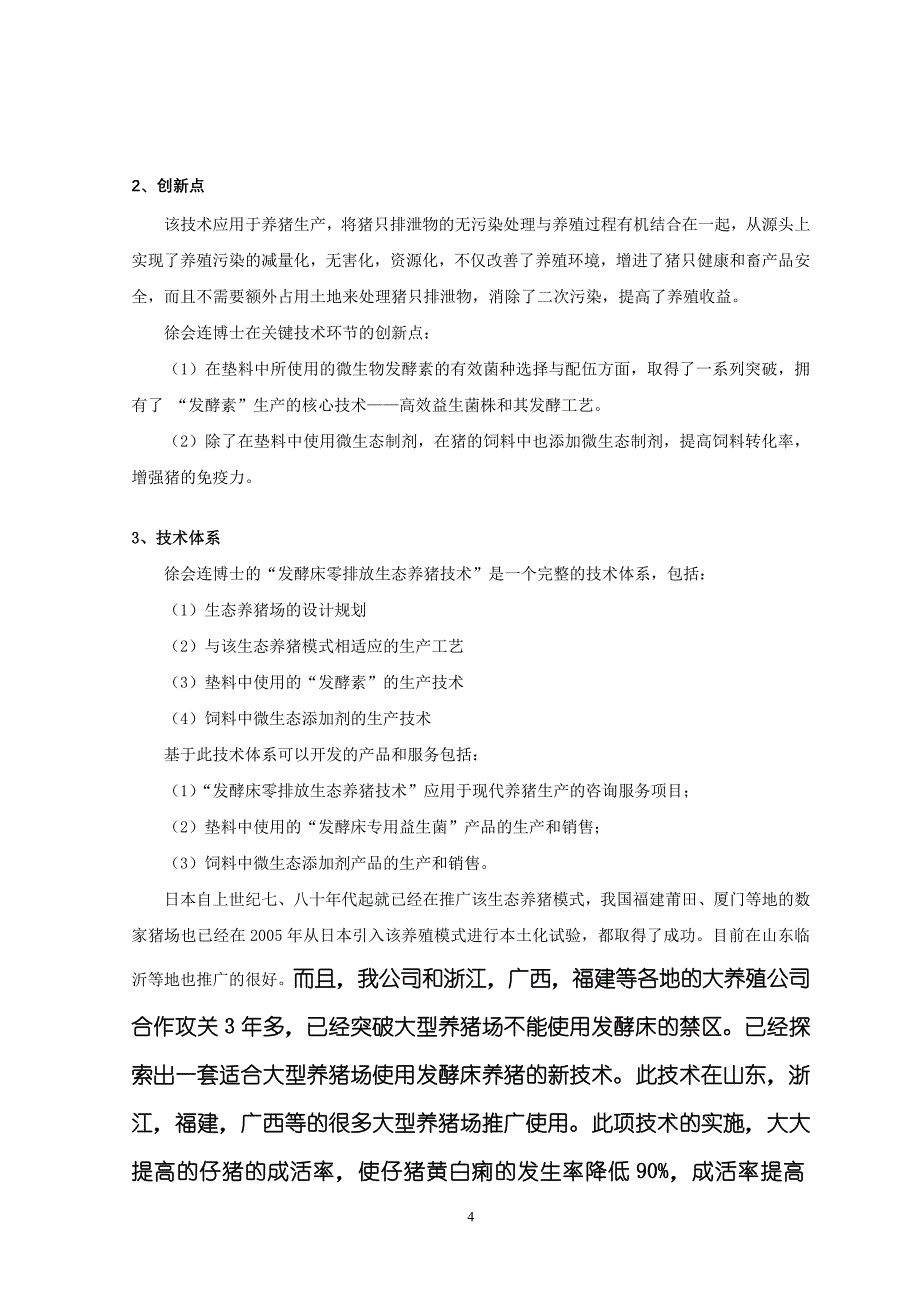 2、创新点

该技术应用于养猪生产，将猪只排泄物的无污染处理与养殖过程有机结合在一起，从源头上实现了养殖污染的减量化，无害化，资源化，不仅改善了养殖环境，增进了猪只健康和畜产品安全，而且不需要额外占用土地来处理猪只排泄物，消除了二次污染，提高了养殖收益。

徐会连博士在关键技术环节的创新点：

（1）在垫料中所使用的微生物发酵素的有效菌种选择与配伍方面，取得了一系列突破，拥有了 “发酵素”生产的核心技术——高效益生菌株和其发酵工艺。

（2）除了在垫料中使用微生态制剂，在猪的饲料中也添加微生态制剂，提高饲料转化率，增强猪的免疫力。

3、技术体系

徐会连博士的“发酵床零排放生态养猪技术”是一个完整的技术体系，包括：

（1）生态养猪场的设计规划

（2）与该生态养猪模式相适应的生产工艺

（3）垫料中使用的“发酵素”的生产技术

（4）饲料中微生态添加剂的生产技术

基于此技术体系可以开发的产品和服务包括：

（1）“发酵床零排放生态养猪技术”应用于现代养猪生产的咨询服务项目；

（2）垫料中使用的“发酵床专用益生菌”产品的生产和销售；

（3）饲料中微生态添加剂产品的生产和销售。

日本自上世纪七、八十年代起就已经在推广该生态养猪模式，我国福建莆田、厦门等地的数家猪场也已经在 2005 年从日本引入该养殖模式进行本土化试验，都取得了成功。目前在山东临沂等地也推广的很好。而且，我公司和浙江，广西，福建等各地的大养殖公司合作攻关 3 年多，已经突破大型养猪场不能使用发酵床的禁区。已经探索出一套适合大型养猪场使用发酵床养猪的新技术。此技术在山东，浙江，福建，广西等的很多大型养猪场推广使用。此项技术的实施，大大提高的仔猪的成活率，使仔猪黄白痢的发生率降低 90%，成活率提高

4